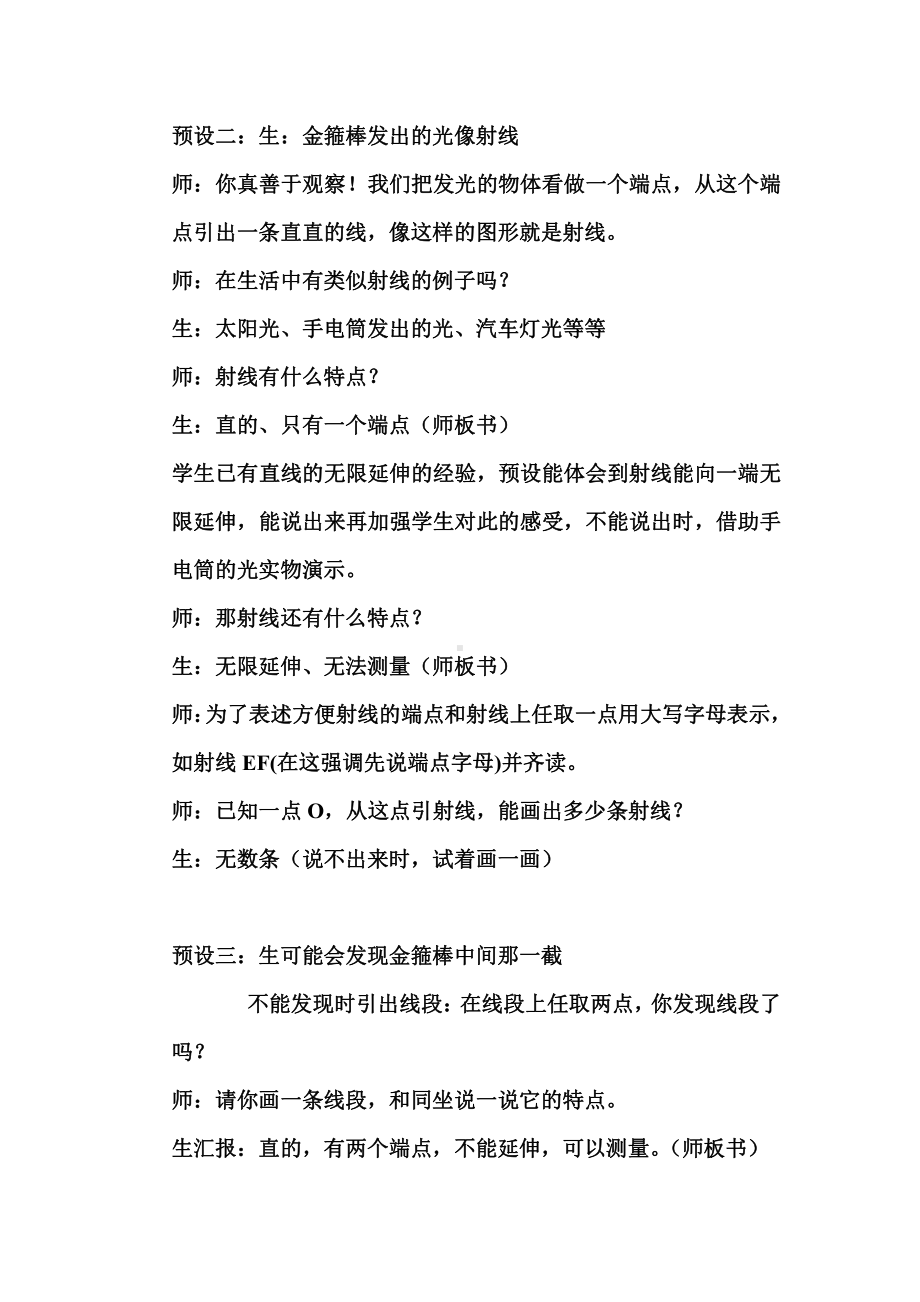 预设二：生：金箍棒发出的光像射线

师：你真善于观察！我们把发光的物体看做一个端点，从这个端点引出一条直直的线，像这样的图形就是射线。

师：在生活中有类似射线的例子吗？

生：太阳光、手电筒发出的光、汽车灯光等等

师：射线有什么特点？

生：直的、只有一个端点（师板书）

学生已有直线的无限延伸的经验，预设能体会到射线能向一端无限延伸，能说出来再加强学生对此的感受，不能说出时，借助手电筒的光实物演示。

师：那射线还有什么特点？

生：无限延伸、无法测量（师板书）

师:为了表述方便射线的端点和射线上任取一点用大写字母表示，如射线 EF(在这强调先说端点字母)并齐读。

师：已知一点 O，从这点引射线，能画出多少条射线？

生：无数条（说不出来时，试着画一画）

预设三：生可能会发现金箍棒中间那一截

不能发现时引出线段：在线段上任取两点，你发现线段了吗？

师：请你画一条线段，和同坐说一说它的特点。

生汇报：直的，有两个端点，不能延伸，可以测量。（师板书）